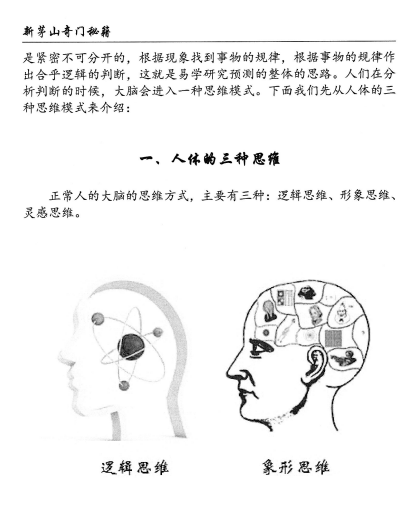 新茅山奇门秘籍

是紧密不可分开的，根据现象找到事物的规律，根据事物的规律作出合乎逻辑的判断，这就是易学研究预测的整体的思路。人们在分析判断的时候，大脑会进入一种思维模式。下面我们先从人体的三种思维模式来介绍：

一、人体的三种思维

正常人的大脑的思维方式，主要有三种：逻辑思维、形象思维、灵感思维。

逻辑思维

象形思维